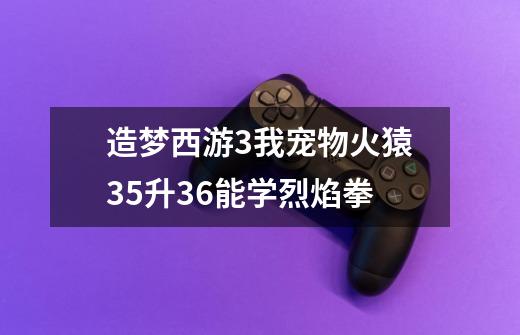 造梦西游3我宠物火猿35升36能学烈焰拳